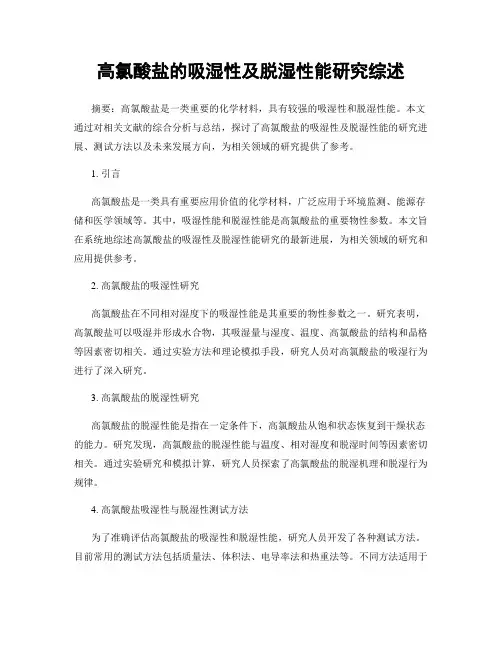 高氯酸盐的吸湿性及脱湿性能研究综述

摘要：高氯酸盐是一类重要的化学材料，具有较强的吸湿性和脱湿性能。本文通过对相关文献的综合分析与总结，探讨了高氯酸盐的吸湿性及脱湿性能的研究进展、测试方法以及未来发展方向，为相关领域的研究提供了参考。

1. 引言

高氯酸盐是一类具有重要应用价值的化学材料，广泛应用于环境监测、能源存储和医学领域等。其中，吸湿性能和脱湿性能是高氯酸盐的重要物性参数。本文旨在系统地综述高氯酸盐的吸湿性及脱湿性能研究的最新进展，为相关领域的研究和应用提供参考。

2. 高氯酸盐的吸湿性研究

高氯酸盐在不同相对湿度下的吸湿性能是其重要的物性参数之一。研究表明，高氯酸盐可以吸湿并形成水合物，其吸湿量与湿度、温度、高氯酸盐的结构和晶格等因素密切相关。通过实验方法和理论模拟手段，研究人员对高氯酸盐的吸湿行为进行了深入研究。

3. 高氯酸盐的脱湿性研究

高氯酸盐的脱湿性能是指在一定条件下，高氯酸盐从饱和状态恢复到干燥状态的能力。研究发现，高氯酸盐的脱湿性能与温度、相对湿度和脱湿时间等因素密切相关。通过实验研究和模拟计算，研究人员探索了高氯酸盐的脱湿机理和脱湿行为规律。

4. 高氯酸盐吸湿性与脱湿性测试方法

为了准确评估高氯酸盐的吸湿性和脱湿性能，研究人员开发了各种测试方法。目前常用的测试方法包括质量法、体积法、电导率法和热重法等。不同方法适用于